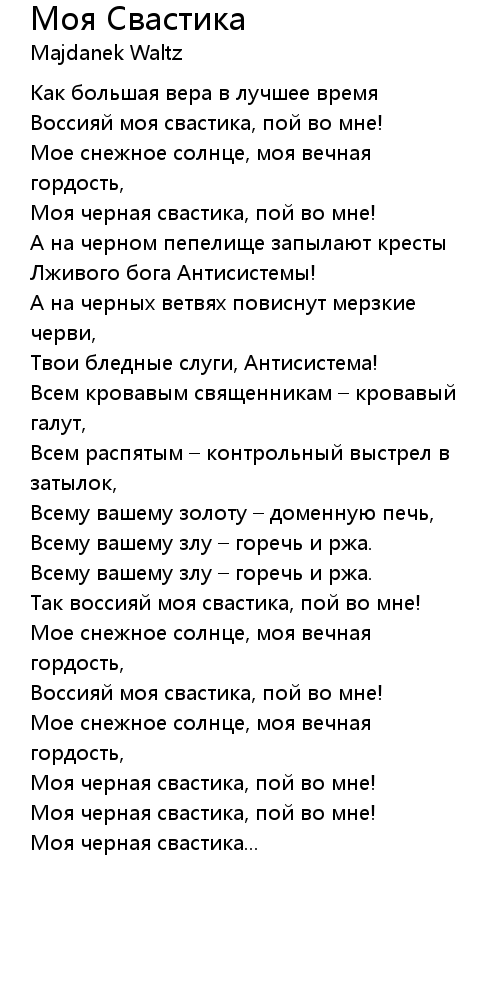 Моя Свастика
Majdanek Waltz

Как большая вера в лучшее время
Воссияй моя свастика, пой во мне!
Мое снежное солнце, моя вечная гордость,
Моя черная свастика, пой во мне!
А на черном пепелище запылают кресты
Лживого бога Антисистемы!
А на черных ветвях повиснут мерзкие черви,
Твои бледные слуги, Антисистема!
Всем кровавым священникам – кровавый галут,
Всем распятым – контрольный выстрел в затылок,
Всему вашему золоту – доменную печь,
Всему вашему злу – горечь и ржа.
Всему вашему злу – горечь и ржа.
Так воссияй моя свастика, пой во мне!
Мое снежное солнце, моя вечная гордость,
Воссияй моя свастика, пой во мне!
Мое снежное солнце, моя вечная гордость,
Моя черная свастика, пой во мне!
Моя черная свастика, пой во мне!
Моя черная свастика...